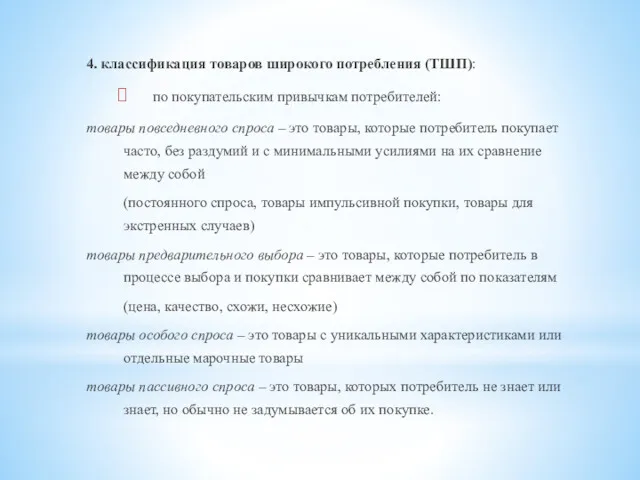 4. классификация товаров широкого потребления (ТШП):

 по покупательским привычкам потребителей:

товары повседневного спроса – это товары, которые потребитель покупает часто, без раздумий и с минимальными усилиями на их сравнение между собой

(постоянного спроса, товары импульсивной покупки, товары для экстренных случаев)

товары предварительного выбора – это товары, которые потребитель в процессе выбора и покупки сравнивает между собой по показателям

(цена, качество, схожи, несхожие)

товары особого спроса – это товары с уникальными характеристиками или отдельные марочные товары

товары пассивного спроса – это товары, которых потребитель не знает или знает, но обычно не задумывается об их покупке.